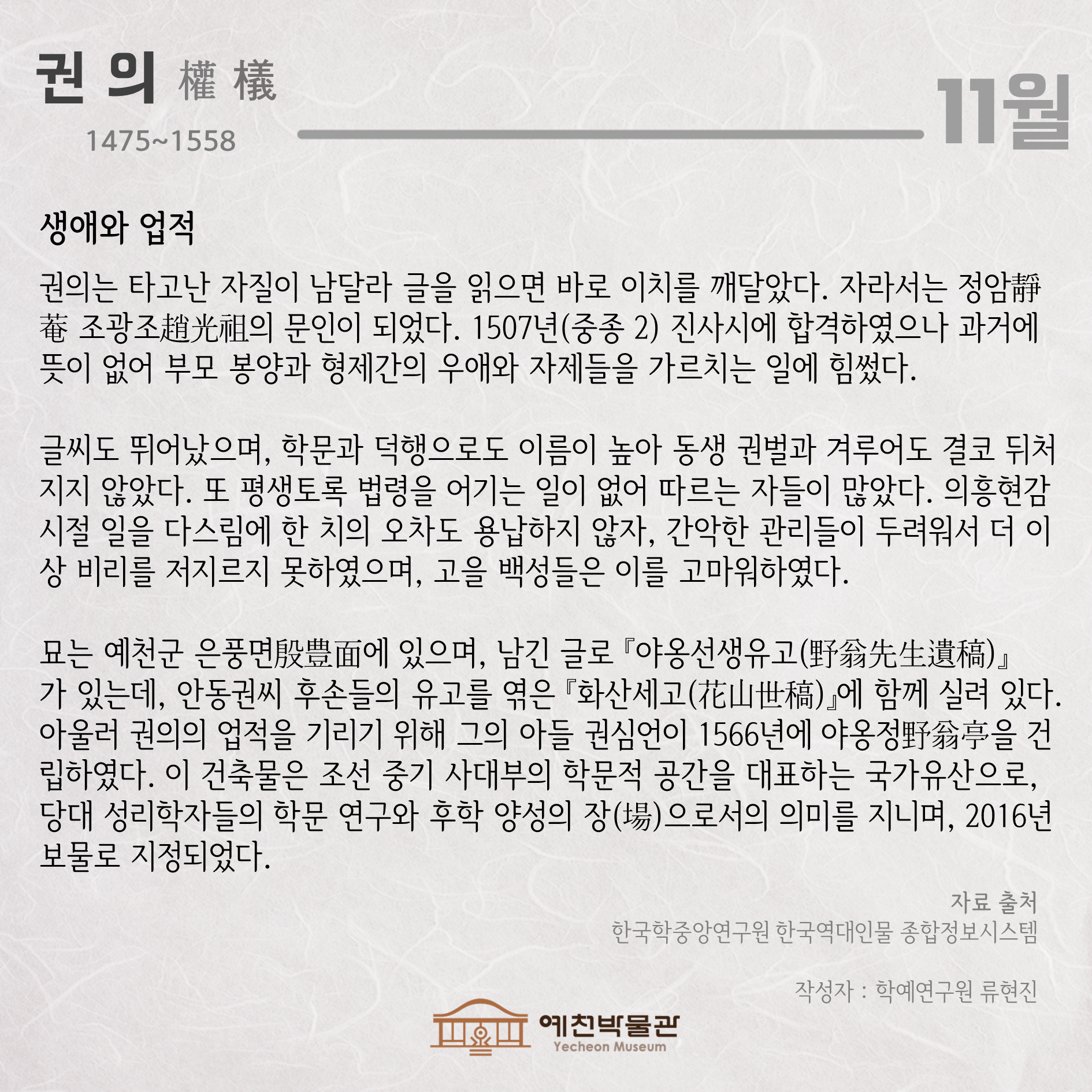 권 의 權 檥

1475~1558

11월

생애와 업적

권의는 타고난 자질이 남달라 글을 읽으면 바로 이치를 깨달았다. 자라서는 정암靜菴 조광조趙光祖의 문인이 되었다. 1507년(중종 2) 진사시에 합격하였으나 과거에 뜻이 없어 부모 봉양과 형제간의 우애와 자제들을 가르치는 일에 힘썼다.

글씨도 뛰어났으며, 학문과 덕행으로도 이름이 높아 동생 권벌과 겨루어도 결코 뒤처지지 않았다. 또 평생토록 법령을 어기는 일이 없어 따르는 자들이 많았다. 의흥현감 시절 일을 다스림에 한 치의 오차도 용납하지 않자, 간악한 관리들이 두려워서 더 이상 비리를 저지르지 못하였으며, 고을 백성들은 이를 고마워하였다.

묘는 예천군 은풍면殷豊面에 있으며, 남긴 글로 『야옹선생유고(野翁先生遺稿)』가 있는데, 안동권씨 후손들의 유고를 엮은 『화산세고(花山世稿)』에 함께 실려 있다. 아울러 권의의 업적을 기리기 위해 그의 아들 권심언이 1566년에 야옹정野翁亭을 건립하였다. 이 건축물은 조선 중기 사대부의 학문적 공간을 대표하는 국가유산으로, 당대 성리학자들의 학문 연구와 후학 양성의 장(場)으로서의 의미를 지니며, 2016년 보물로 지정되었다.

자료 출처
한국학중앙연구원 한국역대인물 종합정보시스템

작성자 : 학예연구원 류현진

예천박물관
Yecheon Museum